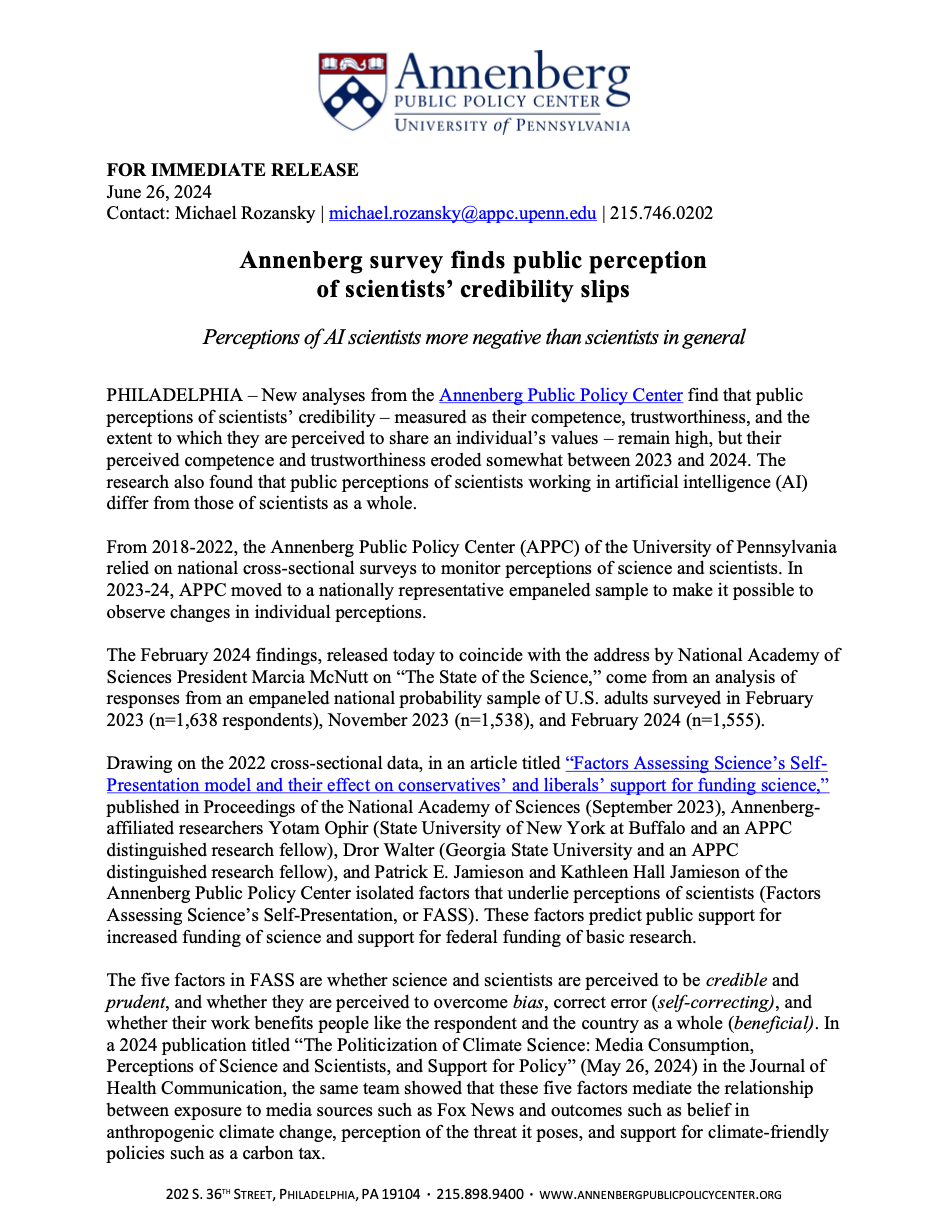 Annenberg
PUBLIC POLICY CENTER
UNIVERSITY of PENNSYLVANIA

FOR IMMEDIATE RELEASE
June 26, 2024
Contact: Michael Rozansky | michael.rozansky@appc.upenn.edu | 215.746.0202

Annenberg survey finds public perception of scientists' credibility slips

Perceptions of AI scientists more negative than scientists in general

PHILADELPHIA – New analyses from the Annenberg Public Policy Center find that public perceptions of scientists' credibility – measured as their competence, trustworthiness, and the extent to which they are perceived to share an individual's values – remain high, but their perceived competence and trustworthiness eroded somewhat between 2023 and 2024. The research also found that public perceptions of scientists working in artificial intelligence (AI) differ from those of scientists as a whole.

From 2018-2022, the Annenberg Public Policy Center (APPC) of the University of Pennsylvania relied on national cross-sectional surveys to monitor perceptions of science and scientists. In 2023-24, APPC moved to a nationally representative empaneled sample to make it possible to observe changes in individual perceptions.

The February 2024 findings, released today to coincide with the address by National Academy of Sciences President Marcia McNutt on "The State of the Science," come from an analysis of responses from an empaneled national probability sample of U.S. adults surveyed in February 2023 (n=1,638 respondents), November 2023 (n=1,538), and February 2024 (n=1,555).

Drawing on the 2022 cross-sectional data, in an article titled "Factors Assessing Science's Self-Presentation model and their effect on conservatives' and liberals' support for funding science," published in Proceedings of the National Academy of Sciences (September 2023), Annenberg-affiliated researchers Yotam Ophir (State University of New York at Buffalo and an APPC distinguished research fellow), Dror Walter (Georgia State University and an APPC distinguished research fellow), and Patrick E. Jamieson and Kathleen Hall Jamieson of the Annenberg Public Policy Center isolated factors that underlie perceptions of scientists (Factors Assessing Science's Self-Presentation, or FASS). These factors predict public support for increased funding of science and support for federal funding of basic research.

The five factors in FASS are whether science and scientists are perceived to be credible and prudent, and whether they are perceived to overcome bias, correct error (self-correcting), and whether their work benefits people like the respondent and the country as a whole (beneficial). In a 2024 publication titled "The Politicization of Climate Science: Media Consumption, Perceptions of Science and Scientists, and Support for Policy" (May 26, 2024) in the Journal of Health Communication, the same team showed that these five factors mediate the relationship between exposure to media sources such as Fox News and outcomes such as belief in anthropogenic climate change, perception of the threat it poses, and support for climate-friendly policies such as a carbon tax.

202 S. 36TH STREET, PHILADELPHIA, PA 19104 · 215.898.9400 · WWW.ANNENBERGPUBLICPOLICYCENTER.ORG